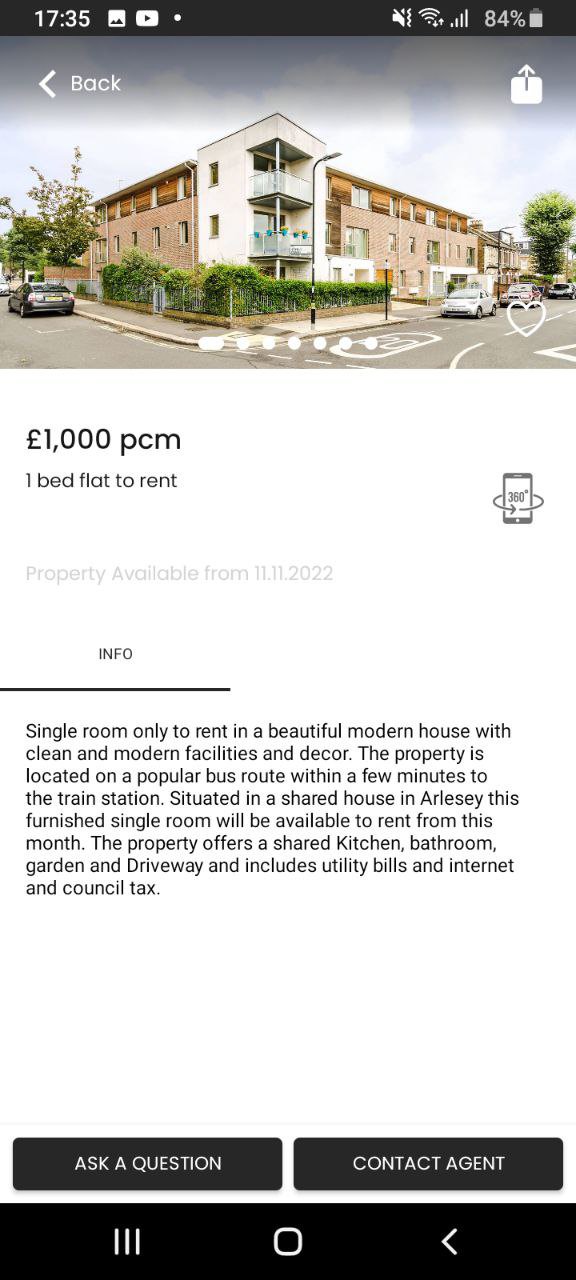 17:35 84%

Back

£1,000 pcm

1 bed flat to rent

360°

Property Available from 11.11.2022

INFO

Single room only to rent in a beautiful modern house with clean and modern facilities and decor. The property is located on a popular bus route within a few minutes to the train station. Situated in a shared house in Arlesey this furnished single room will be available to rent from this month. The property offers a shared Kitchen, bathroom, garden and Driveway and includes utility bills and internet and council tax.

ASK A QUESTION

CONTACT AGENT